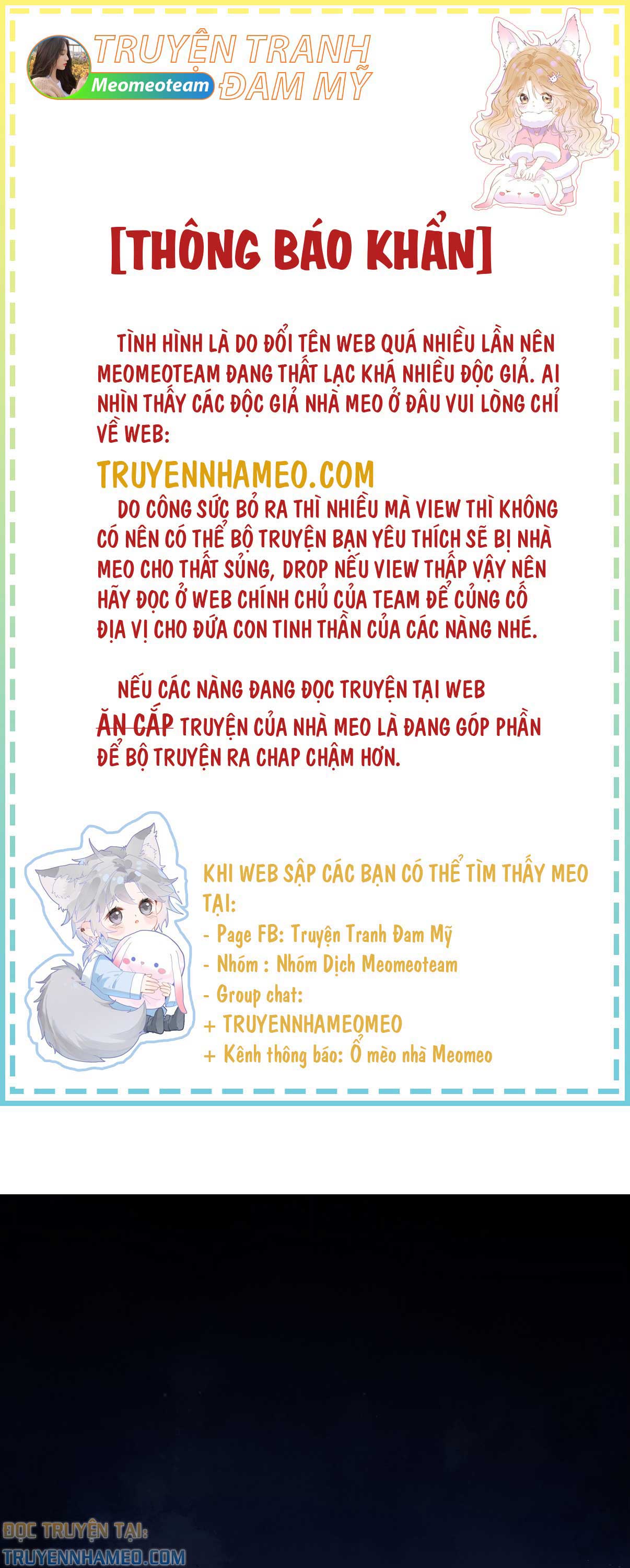 TRUYỆN TRANH ĐAM MỸ
Meomeoteam

[THÔNG BÁO KHẨN]

TÌNH HÌNH LÀ DO ĐỔI TÊN WEB QUÁ NHIỀU LẦN NÊN MEOMEOTEAM ĐANG THẤT LẠC KHÁ NHIỀU ĐỘC GIẢ. AI NHÌN THẤY CÁC ĐỘC GIẢ NHÀ MEO Ở ĐÂU VUI LÒNG CHỈ VỀ WEB:
TRUYENNHAMEO.COM
DO CÔNG SỨC BỎ RA THÌ NHIỀU MÀ VIEW THÌ KHÔNG CÓ NÊN CÓ THỂ BỘ TRUYỆN BẠN YÊU THÍCH SẼ BỊ NHÀ MEO CHO THẤT SỦNG, DROP NẾU VIEW THẤP VẬY NÊN HÃY ĐỌC Ở WEB CHÍNH CHỦ CỦA TEAM ĐỂ CỦNG CỐ ĐỊA VỊ CHO ĐỨA CON TINH THẦN CỦA CÁC NÀNG NHÉ.

NẾU CÁC NÀNG ĐANG ĐỌC TRUYỆN TẠI WEB ĂN CẮP TRUYỆN CỦA NHÀ MEO LÀ ĐANG GÓP PHẦN ĐỂ BỘ TRUYỆN RA CHAP CHẬM HƠN.

KHI WEB SẬP CÁC BẠN CÓ THỂ TÌM THẤY MEO TẠI:
- Page FB: Truyện Tranh Đam Mỹ
- Nhóm : Nhóm Dịch Meomeoteam
- Group chat:
+ TRUYENNHAMEOMEO
+ Kênh thông báo: Ổ mèo nhà Meomeo

ĐỌC TRUYỆN TẠI:
TRUYENNHAMEO.COM